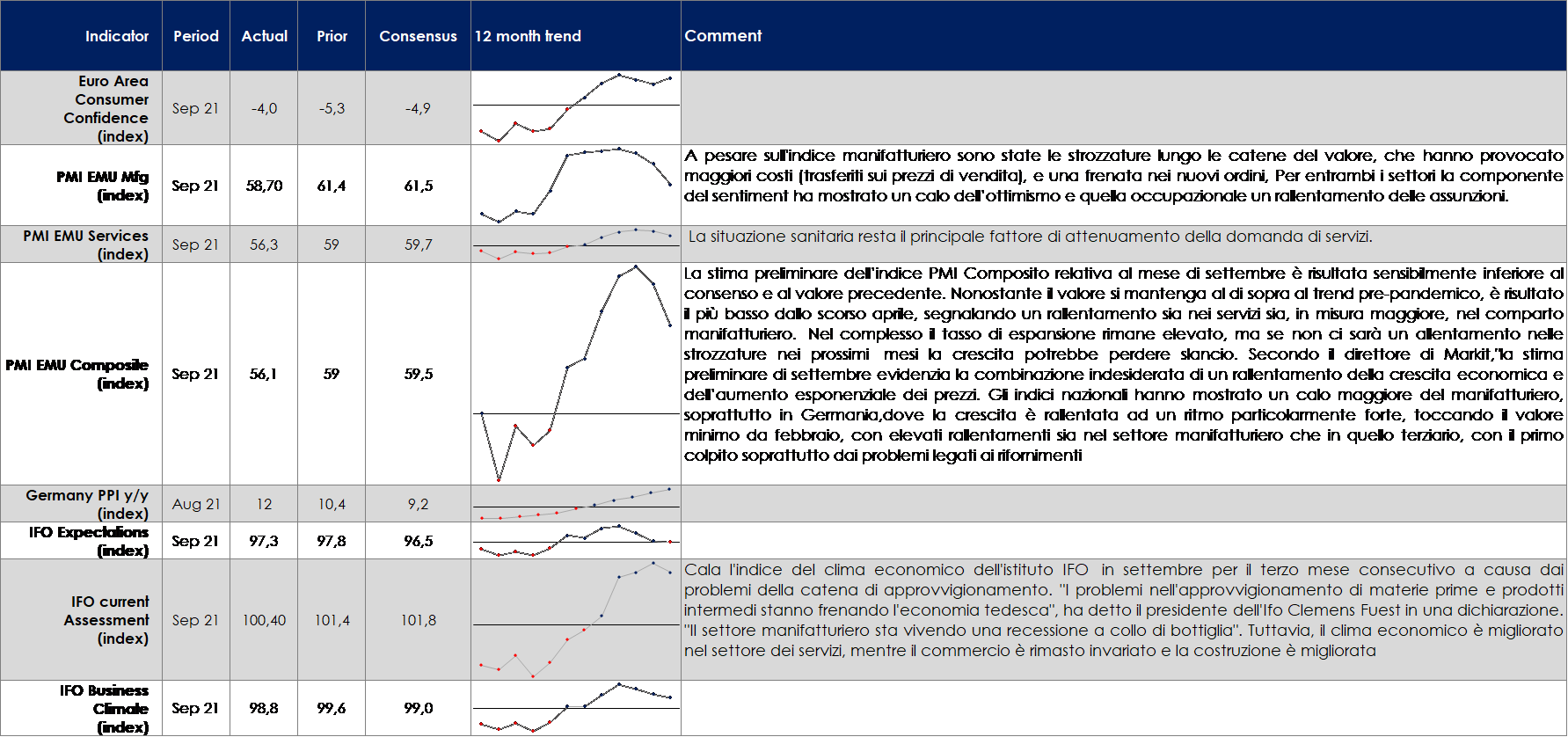 | Indicator | Period | Actual | Prior | Consensus | 12 month trend | Comment |
|---|---|---|---|---|---|---|
| Euro Area Consumer Confidence (index) | Sep 21 | -4,0 | -5,3 | -4,9 | | |
| PMI EMU Mfg (index) | Sep 21 | 58,70 | 61,4 | 61,5 | | A pesare sull'indice manifatturiero sono state le strozzature lungo le catene del valore, che hanno provocato maggiori costi (trasferiti sui prezzi di vendita), e una frenata nei nuovi ordini, Per entrambi i settori la componente del sentiment ha mostrato un calo dell'ottimismo e quella occupazionale un rallentamento delle assunzioni. |
| PMI EMU Services (index) | Sep 21 | 56,3 | 59 | 59,7 | | La situazione sanitaria resta il principale fattore di attenuamento della domanda di servizi. |
| PMI EMU Composite (index) | Sep 21 | 56,1 | 59 | 59,5 | | La stima preliminare dell'indice PMI Composito relativa al mese di settembre è risultata sensibilmente inferiore al consenso e al valore precedente. Nonostante il valore si mantenga al di sopra al trend pre-pandemico, è risultato il più basso dallo scorso aprile, segnalando un rallentamento sia nei servizi sia, in misura maggiore, nel comparto manifatturiero. Nel complesso il tasso di espansione rimane elevato, ma se non ci sarà un allentamento nelle strozzature nei prossimi mesi la crescita potrebbe perdere slancio. Secondo il direttore di Markit,"la stima preliminare di settembre evidenzia la combinazione indesiderata di un rallentamento della crescita economica e dell'aumento esponenziale dei prezzi. Gli indici nazionali hanno mostrato un calo maggiore del manifatturiero, soprattutto in Germania,dove la crescita è rallentata ad un ritmo particolarmente forte, toccando il valore minimo da febbraio, con elevati rallentamenti sia nel settore manifatturiero che in quello terziario, con il primo colpito soprattutto dai problemi legati ai rifornimenti |
| Germany PPI y/y (index) | Aug 21 | 12 | 10,4 | 9,2 | | |
| IFO Expectations (index) | Sep 21 | 97,3 | 97,8 | 96,5 | | |
| IFO current Assessment (index) | Sep 21 | 100,40 | 101,4 | 101,8 | | Cala l'indice del clima economico dell'istituto IFO in settembre per il terzo mese consecutivo a causa dai problemi della catena di approvvigionamento. "I problemi nell'approvvigionamento di materie prime e prodotti intermedi stanno frenando l'economia tedesca", ha detto il presidente dell'Ifo Clemens Fuest in una dichiarazione. "Il settore manifatturiero sta vivendo una recessione a collo di bottiglia". Tuttavia, il clima economico è migliorato nel settore dei servizi, mentre il commercio è rimasto invariato e la costruzione è migliorata |
| IFO Business Climate (index) | Sep 21 | 98,8 | 99,6 | 99,0 | | |